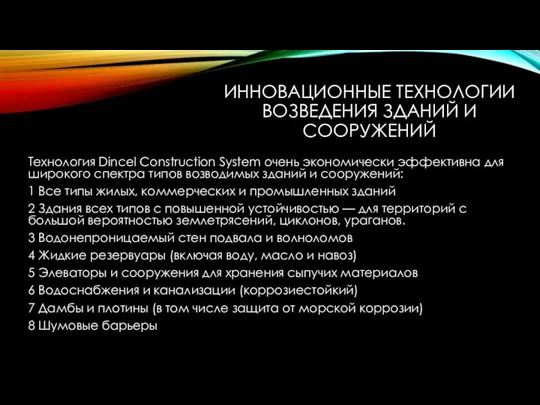 ИННОВАЦИОННЫЕ ТЕХНОЛОГИИ ВОЗВЕДЕНИЯ ЗДАНИЙ И СООРУЖЕНИЙ

Технология Dincel Construction System очень экономически эффективна для широкого спектра типов возводимых зданий и сооружений:

1 Все типы жилых, коммерческих и промышленных зданий

2 Здания всех типов с повышенной устойчивостью — для территорий с большой вероятностью землетрясений, циклонов, ураганов.

3 Водонепроницаемый стен подвала и волноломов

4 Жидкие резервуары (включая воду, масло и навоз)

5 Элеваторы и сооружения для хранения сыпучих материалов

6 Водоснабжения и канализации (коррозиестойкий)

7 Дамбы и плотины (в том числе защита от морской коррозии)

8 Шумовые барьеры